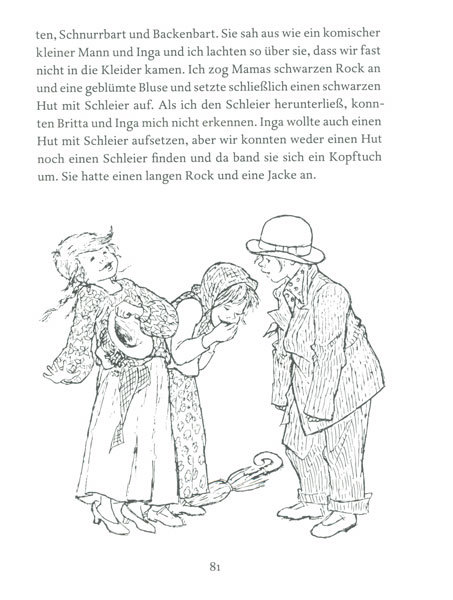 ten, Schnurrbart und Backenbart. Sie sah aus wie ein komischer kleiner Mann und Inga und ich lachten so über sie, dass wir fast nicht in die Kleider kamen. Ich zog Mamas schwarzen Rock an und eine geblümte Bluse und setzte schließlich einen schwarzen Hut mit Schleier auf. Als ich den Schleier herunterließ, konnten Britta und Inga mich nicht erkennen. Inga wollte auch einen Hut mit Schleier aufsetzen, aber wir konnten weder einen Hut noch einen Schleier finden und da band sie sich ein Kopftuch um. Sie hatte einen langen Rock und eine Jacke an.

81